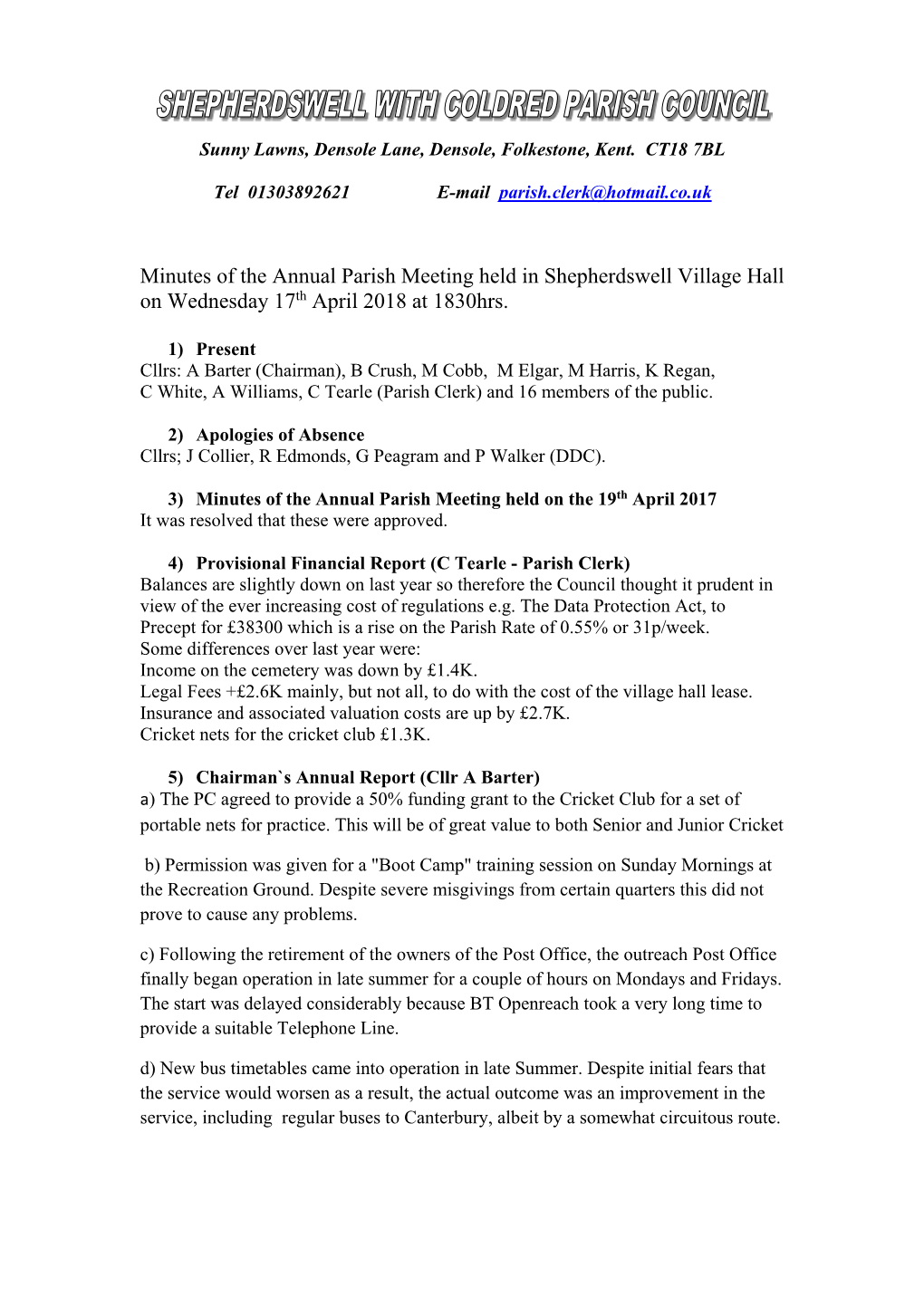 SHEPHERDSWELL WITH COLDRED PARISH COUNCIL

Sunny Lawns, Densole Lane, Densole, Folkestone, Kent. CT18 7BL

Tel 01303892621 E-mail parish.clerk@hotmail.co.uk

Minutes of the Annual Parish Meeting held in Shepherdswell Village Hall on Wednesday 17$^{th}$ April 2018 at 1830hrs.

1) Present
Cllrs: A Barter (Chairman), B Crush, M Cobb, M Elgar, M Harris, K Regan, C White, A Williams, C Tearle (Parish Clerk) and 16 members of the public.

2) Apologies of Absence
Cllrs; J Collier, R Edmonds, G Peagram and P Walker (DDC).

3) Minutes of the Annual Parish Meeting held on the 19$^{th}$ April 2017
It was resolved that these were approved.

4) Provisional Financial Report (C Tearle - Parish Clerk)
Balances are slightly down on last year so therefore the Council thought it prudent in view of the ever increasing cost of regulations e.g. The Data Protection Act, to Precept for £38300 which is a rise on the Parish Rate of 0.55% or 31p/week.
Some differences over last year were:
Income on the cemetery was down by £1.4K.
Legal Fees +£2.6K mainly, but not all, to do with the cost of the village hall lease.
Insurance and associated valuation costs are up by £2.7K.
Cricket nets for the cricket club £1.3K.

5) Chairman`s Annual Report (Cllr A Barter)
a) The PC agreed to provide a 50% funding grant to the Cricket Club for a set of portable nets for practice. This will be of great value to both Senior and Junior Cricket

b) Permission was given for a "Boot Camp" training session on Sunday Mornings at the Recreation Ground. Despite severe misgivings from certain quarters this did not prove to cause any problems.

c) Following the retirement of the owners of the Post Office, the outreach Post Office finally began operation in late summer for a couple of hours on Mondays and Fridays. The start was delayed considerably because BT Openreach took a very long time to provide a suitable Telephone Line.

d) New bus timetables came into operation in late Summer. Despite initial fears that the service would worsen as a result, the actual outcome was an improvement in the service, including regular buses to Canterbury, albeit by a somewhat circuitous route.